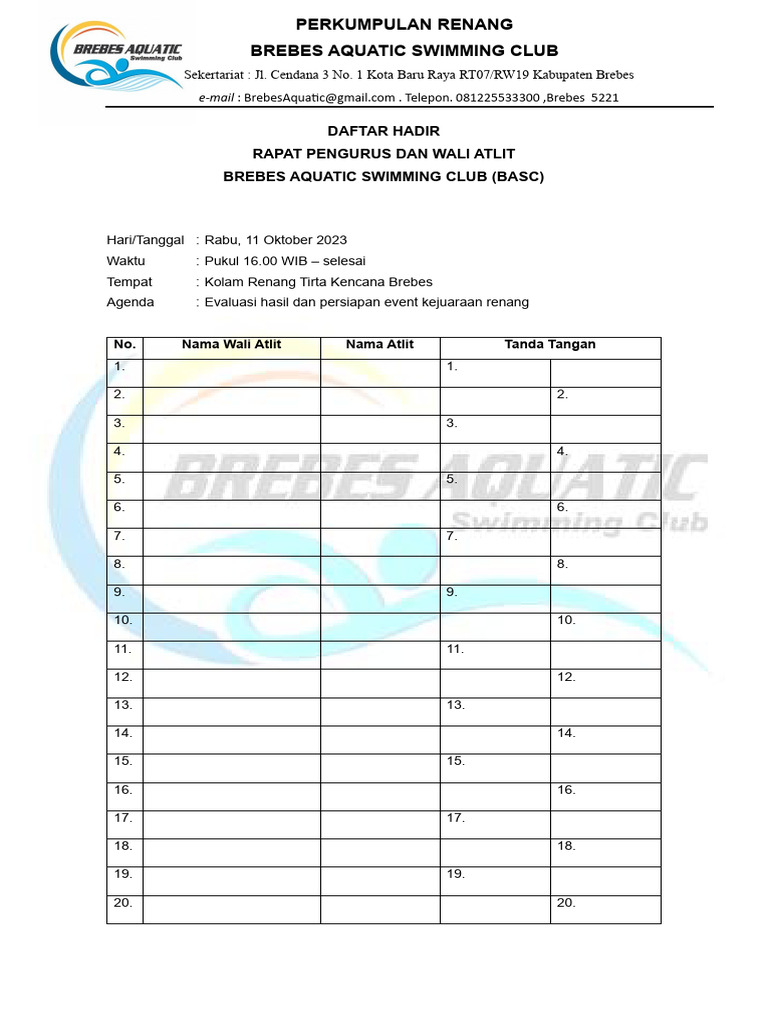 BREBES AQUATIC
Swimming Club

PERKUMPULAN RENANG
BREBES AQUATIC SWIMMING CLUB
Sekertariat : Jl. Cendana 3 No. 1 Kota Baru Raya RT07/RW19 Kabupaten Brebes
e-mail : BrebesAquatic@gmail.com . Telepon. 081225533300 ,Brebes 5221

DAFTAR HADIR
RAPAT PENGURUS DAN WALI ATLIT
BREBES AQUATIC SWIMMING CLUB (BASC)

Hari/Tanggal : Rabu, 11 Oktober 2023
Waktu : Pukul 16.00 WIB – selesai
Tempat : Kolam Renang Tirta Kencana Brebes
Agenda : Evaluasi hasil dan persiapan event kejuaraan renang

| No. | Nama Wali Atlit | Nama Atlit | Tanda Tangan | |
|---|---|---|---|---|
| 1. | | | 1. | |
| 2. | | | | 2. |
| 3. | | | 3. | |
| 4. | | | | 4. |
| 5. | | | 5. | |
| 6. | | | | 6. |
| 7. | | | 7. | |
| 8. | | | | 8. |
| 9. | | | 9. | |
| 10. | | | | 10. |
| 11. | | | 11. | |
| 12. | | | | 12. |
| 13. | | | 13. | |
| 14. | | | | 14. |
| 15. | | | 15. | |
| 16. | | | | 16. |
| 17. | | | 17. | |
| 18. | | | | 18. |
| 19. | | | 19. | |
| 20. | | | | 20. |

BREBES AQUATIC
Swimming Club